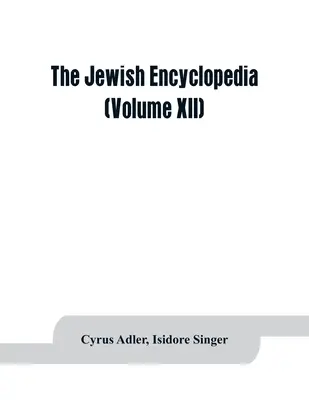 The Jewish Encyclopedia
(Volume XII)

Cyrus Adler, Isidore Singer